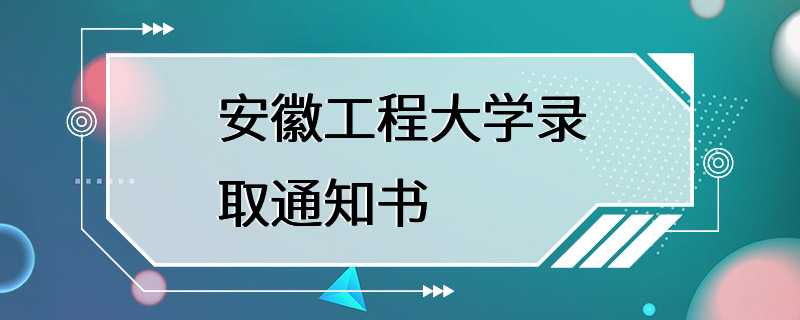 安徽工程大学录取通知书